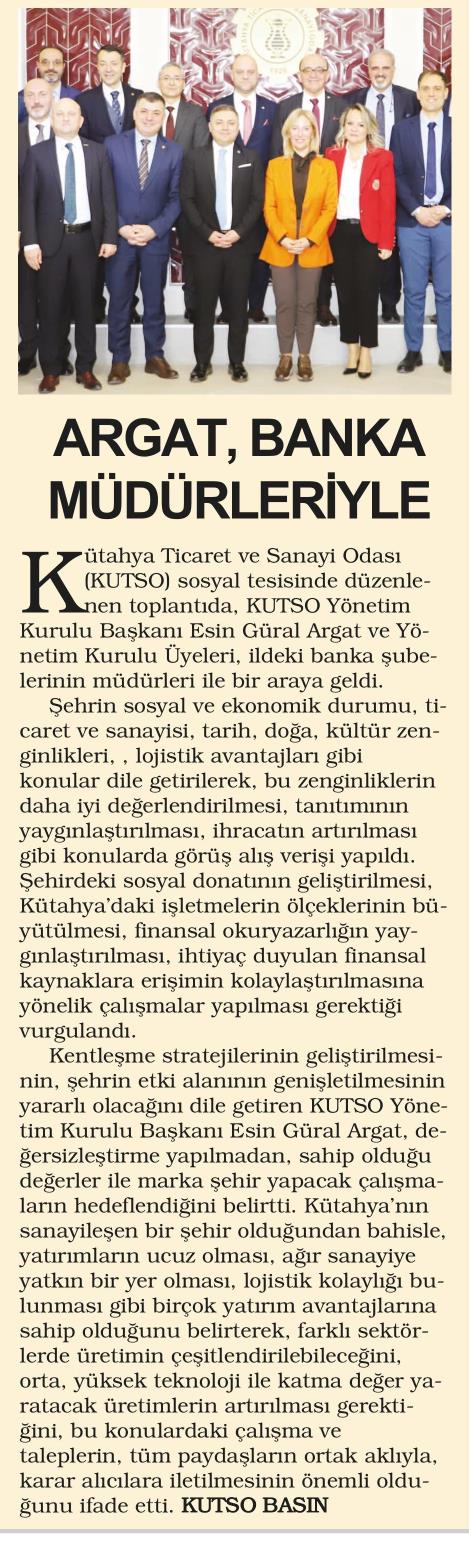 ARGAT, BANKA MÜDÜRLERİYLE

Kütahya Ticaret ve Sanayi Odası (KUTSO) sosyal tesisinde düzenlenen toplantıda, KUTSO Yönetim Kurulu Başkanı Esin Güral Argat ve Yönetim Kurulu Üyeleri, ildeki banka şubelerinin müdürleri ile bir araya geldi.

Şehrin sosyal ve ekonomik durumu, ticaret ve sanayisi, tarih, doğa, kültür zenginlikleri, , lojistik avantajları gibi konular dile getirilerek, bu zenginliklerin daha iyi değerlendirilmesi, tanıtımının yaygınlaştırılması, ihracatın artırılması gibi konularda görüş alış verişi yapıldı. Şehirdeki sosyal donatının geliştirilmesi, Kütahya'daki işletmelerin ölçeklerinin büyütülmesi, finansal okuryazarlığın yaygınlaştırılması, ihtiyaç duyulan finansal kaynaklara erişimin kolaylaştırılmasına yönelik çalışmalar yapılması gerektiği vurgulandı.

Kentleşme stratejilerinin geliştirilmesinin, şehrin etki alanının genişletilmesinin yararlı olacağını dile getiren KUTSO Yönetim Kurulu Başkanı Esin Güral Argat, değersizleştirme yapılmadan, sahip olduğu değerler ile marka şehir yapacak çalışmaların hedeflendiğini belirtti. Kütahya'nın sanayileşen bir şehir olduğundan bahisle, yatırımların ucuz olması, ağır sanayiye yatkın bir yer olması, lojistik kolaylığı bulunması gibi birçok yatırım avantajlarına sahip olduğunu belirterek, farklı sektörlerde üretimin çeşitlendirilebileceğini, orta, yüksek teknoloji ile katma değer yaratacak üretimlerin artırılması gerektiğini, bu konulardaki çalışma ve taleplerin, tüm paydaşların ortak aklıyla, karar alıcılara iletilmesinin önemli olduğunu ifade etti. KUTSO BASIN